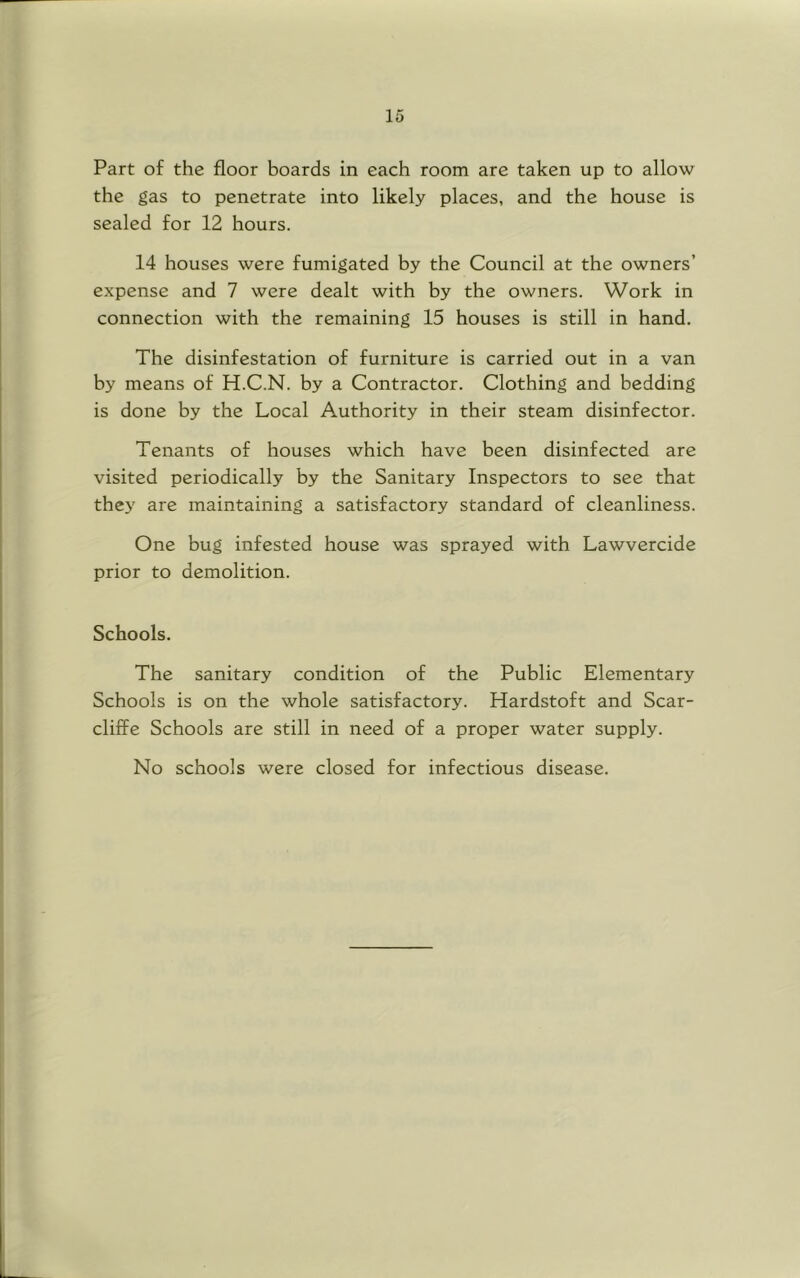 15

Part of the floor boards in each room are taken up to allow the gas to penetrate into likely places, and the house is sealed for 12 hours.

14 houses were fumigated by the Council at the owners' expense and 7 were dealt with by the owners. Work in connection with the remaining 15 houses is still in hand.

The disinfestation of furniture is carried out in a van by means of H.C.N. by a Contractor. Clothing and bedding is done by the Local Authority in their steam disinfector.

Tenants of houses which have been disinfected are visited periodically by the Sanitary Inspectors to see that they are maintaining a satisfactory standard of cleanliness.

One bug infested house was sprayed with Lawvercide prior to demolition.

Schools.

The sanitary condition of the Public Elementary Schools is on the whole satisfactory. Hardstoft and Scarcliffe Schools are still in need of a proper water supply.

No schools were closed for infectious disease.